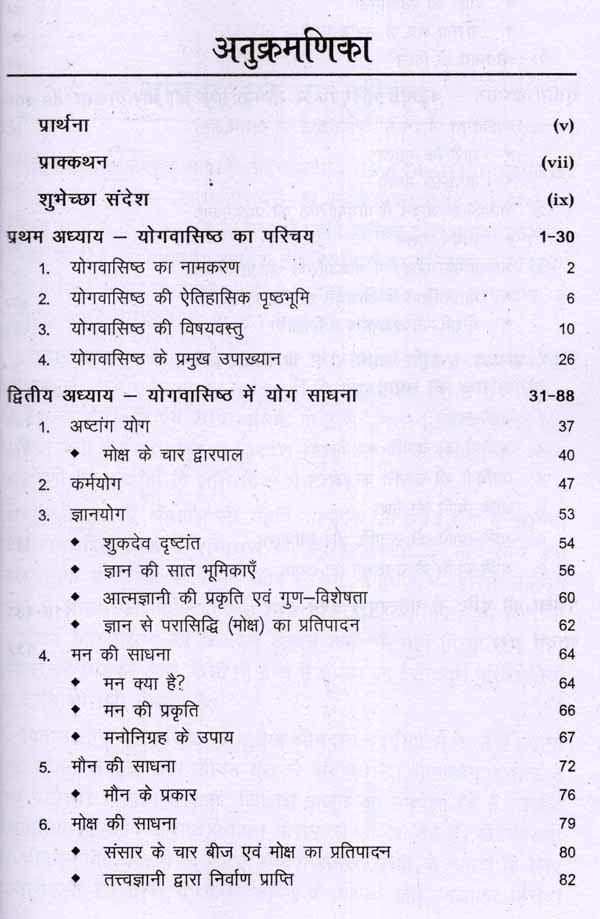 अनुक्रमणिका

प्रार्थना (v)

प्राक्कथन (vii)

शुभेच्छा संदेश (ix)

प्रथम अध्याय – योगवासिष्ठ का परिचय 1-30

1. योगवासिष्ठ का नामकरण 2
2. योगवासिष्ठ की ऐतिहासिक पृष्ठभूमि 6
3. योगवासिष्ठ की विषयवस्तु 10
4. योगवासिष्ठ के प्रमुख उपाख्यान 26

द्वितीय अध्याय – योगवासिष्ठ में योग साधना 31-88

1. अष्टांग योग 37
◆ मोक्ष के चार द्वारपाल 40
2. कर्मयोग 47
3. ज्ञानयोग 53
◆ शुकदेव दृष्टांत 54
◆ ज्ञान की सात भूमिकाएँ 56
◆ आत्मज्ञानी की प्रकृति एवं गुण–विशेषता 60
◆ ज्ञान से परासिद्धि (मोक्ष) का प्रतिपादन 62
4. मन की साधना 64
◆ मन क्या है? 64
◆ मन की प्रकृति 66
◆ मनोनिग्रह के उपाय 67
5. मौन की साधना 72
◆ मौन के प्रकार 76
6. मोक्ष की साधना 79
◆ संसार के चार बीज एवं मोक्ष का प्रतिपादन 80
◆ तत्त्वज्ञानी द्वारा निर्वाण प्राप्ति 82